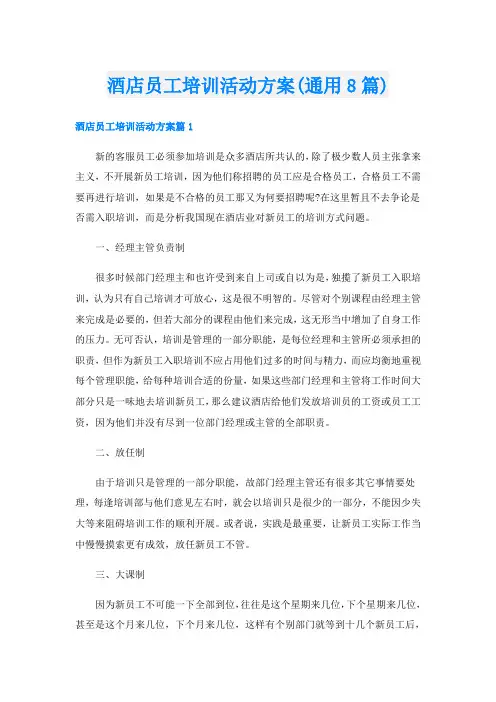 酒店员工培训活动方案(通用8篇)

酒店员工培训活动方案篇1

新的客服员工必须参加培训是众多酒店所共认的，除了极少数人员主张拿来主义，不开展新员工培训，因为他们称招聘的员工应是合格员工，合格员工不需要再进行培训，如果是不合格的员工那又为何要招聘呢?在这里暂且不去争论是否需入职培训，而是分析我国现在酒店业对新员工的培训方式问题。

一、经理主管负责制

很多时候部门经理主和也许受到来自上司或自以为是，独揽了新员工入职培训，认为只有自己培训才可放心，这是很不明智的。尽管对个别课程由经理主管来完成是必要的，但若大部分的课程由他们来完成，这无形当中增加了自身工作的压力。无可否认，培训是管理的一部分职能，是每位经理和主管所必须承担的职责，但作为新员工入职培训不应占用他们过多的时间与精力，而应均衡地重视每个管理职能，给每种培训合适的份量，如果这些部门经理和主管将工作时间大部分只是一味地去培训新员工，那么建议酒店给他们发放培训员的工资或员工工资，因为他们并没有尽到一位部门经理或主管的全部职责。

二、放任制

由于培训只是管理的一部分职能，故部门经理主管还有很多其它事情要处理，每逢培训部与他们意见左右时，就会以培训只是很少的一部分，不能因少失大等来阻碍培训工作的顺利开展。或者说，实践是最重要，让新员工实际工作当中慢慢摸索更有成效，放任新员工不管。

三、大课制

因为新员工不可能一下全部到位，往往是这个星期来几位，下个星期来几位，甚至是这个月来几位，下个月来几位，这样有个别部门就等到十几个新员工后，